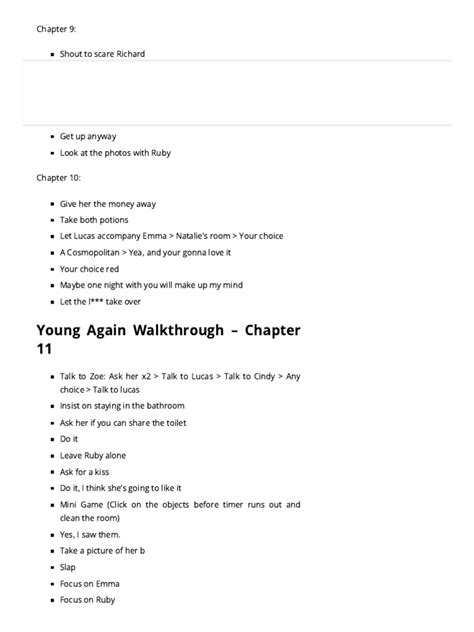 Chapter 9:

- Shout to scare Richard

- Get up anyway
- Look at the photos with Ruby

Chapter 10:

- Give her the money away
- Take both potions
- Let Lucas accompany Emma > Natalie's room > Your choice
- A Cosmopolitan > Yea, and your gonna love it
- Your choice red
- Maybe one night with you will make up my mind
- Let the l*** take over

Young Again Walkthrough – Chapter 11

- Talk to Zoe: Ask her x2 > Talk to Lucas > Talk to Cindy > Any choice > Talk to lucas
- Insist on staying in the bathroom
- Ask her if you can share the toilet
- Do it
- Leave Ruby alone
- Ask for a kiss
- Do it, I think she's going to like it
- Mini Game (Click on the objects before timer runs out and clean the room)
- Yes, I saw them.
- Take a picture of her b
- Slap
- Focus on Emma
- Focus on Ruby